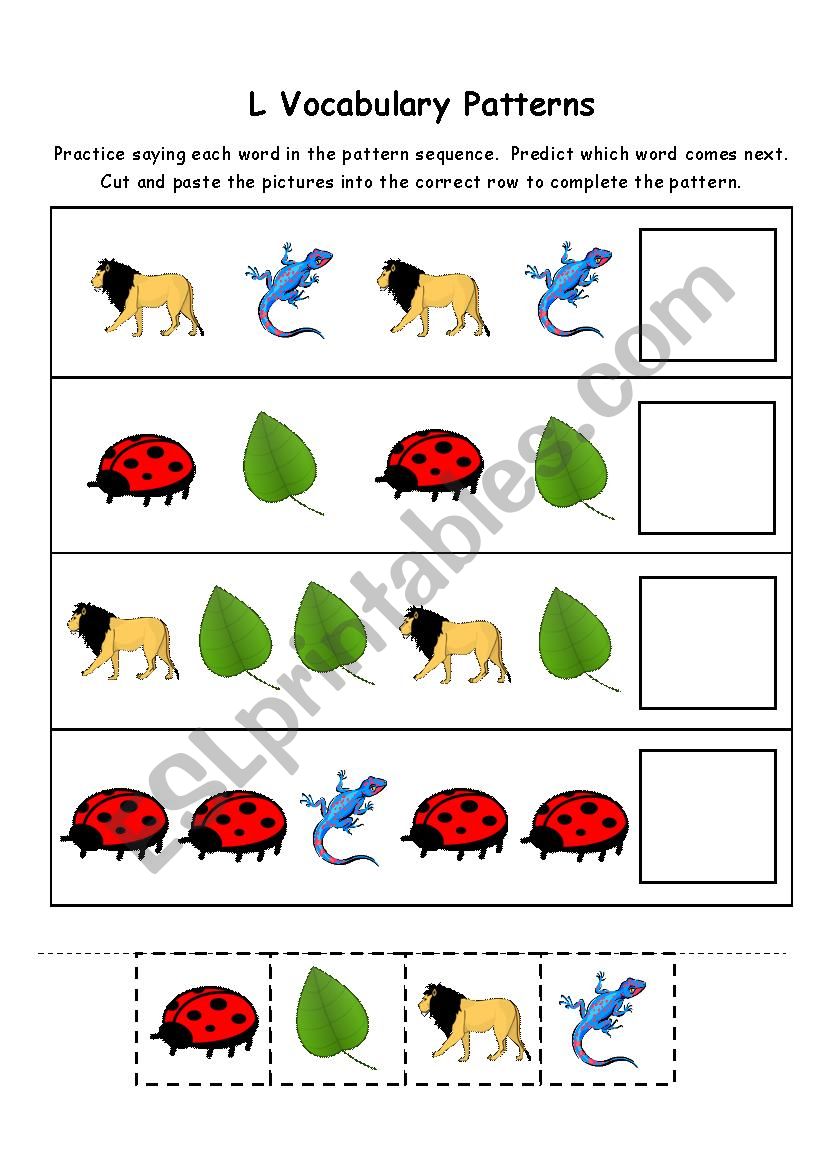 L Vocabulary Patterns

Practice saying each word in the pattern sequence. Predict which word comes next. Cut and paste the pictures into the correct row to complete the pattern.

ESLprintables.com